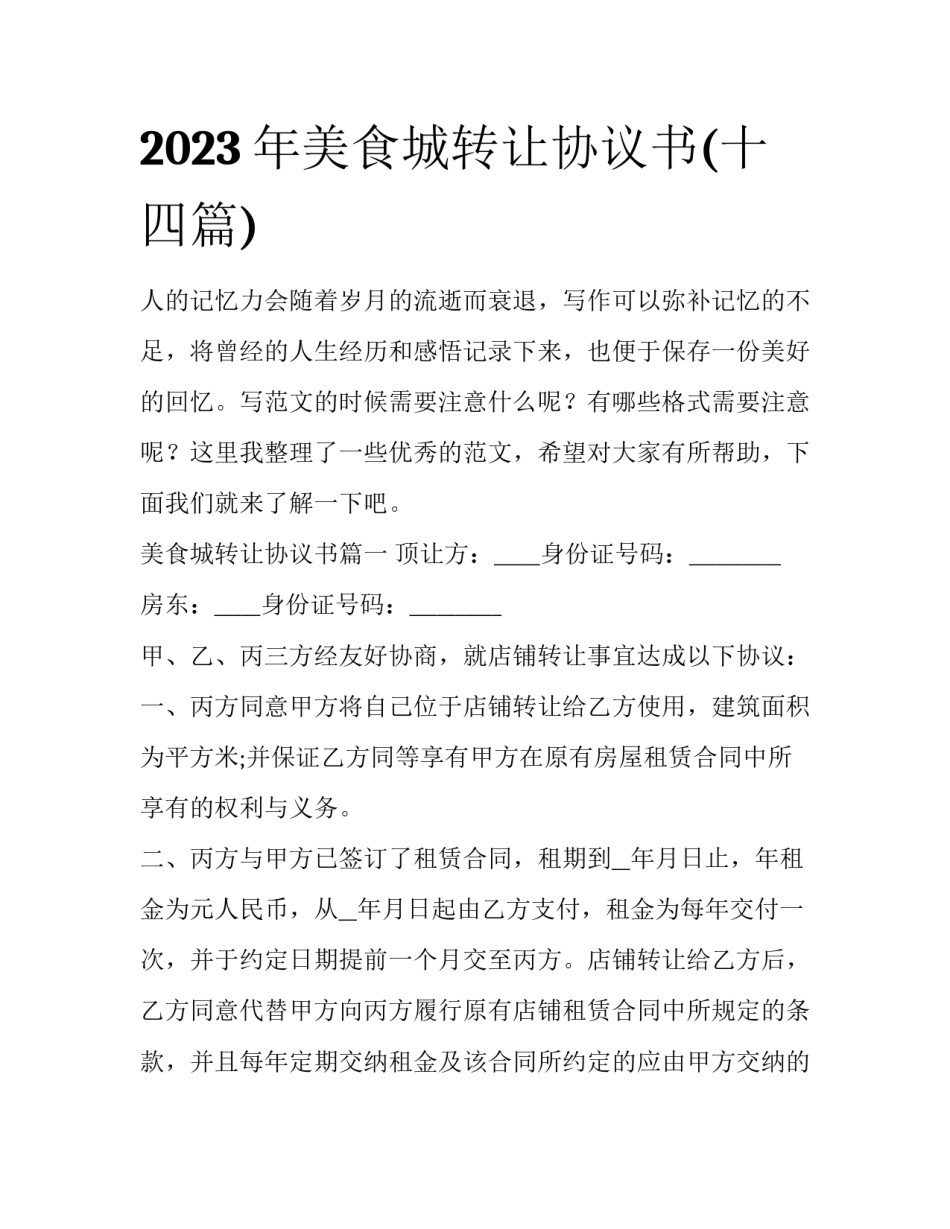 2023年美食城转让协议书(十四篇)

人的记忆力会随着岁月的流逝而衰退，写作可以弥补记忆的不足，将曾经的人生经历和感悟记录下来，也便于保存一份美好的回忆。写范文的时候需要注意什么呢？有哪些格式需要注意呢？这里我整理了一些优秀的范文，希望对大家有所帮助，下面我们就来了解一下吧。

美食城转让协议书篇一 顶让方：____身份证号码：____

房东：____身份证号码：____

甲、乙、丙三方经友好协商，就店铺转让事宜达成以下协议：

一、丙方同意甲方将自己位于店铺转让给乙方使用，建筑面积为平方米;并保证乙方同等享有甲方在原有房屋租赁合同中所享有的权利与义务。

二、丙方与甲方已签订了租赁合同，租期到____年月日止，年租金为元人民币，从____年月日起由乙方支付，租金为每年交付一次，并于约定日期提前一个月交至丙方。店铺转让给乙方后，乙方同意代替甲方向丙方履行原有店铺租赁合同中所规定的条款，并且每年定期交纳租金及该合同所约定的应由甲方交纳的